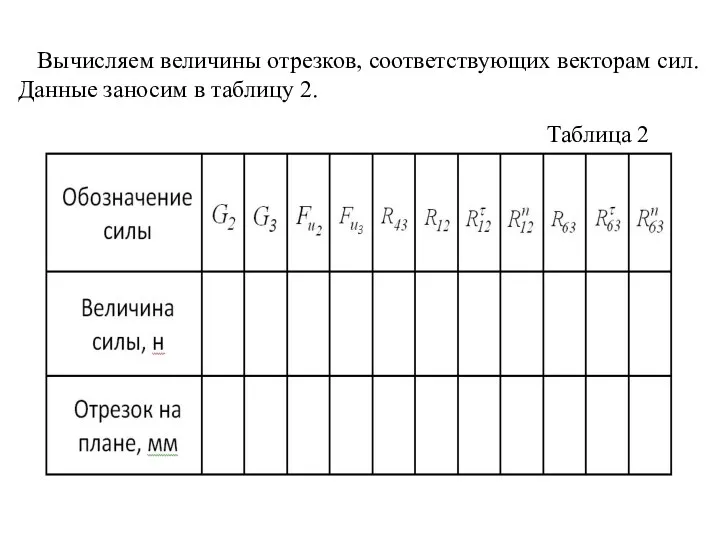 Вычисляем величины отрезков, соответствующих векторам сил. Данные заносим в таблицу 2.

Таблица 2

| Обозначение силы | $G_2$ | $G_3$ | $F_{u_2}$ | $F_{u_3}$ | $R_{43}$ | $R_{12}$ | $R_{12}^{\tau}$ | $R_{12}^{n}$ | $R_{63}$ | $R_{63}^{\tau}$ | $R_{63}^{n}$ |
|---|---|---|---|---|---|---|---|---|---|---|---|
| Величина силы, н | | | | | | | | | | | |
| Отрезок на плане, мм | | | | | | | | | | | |